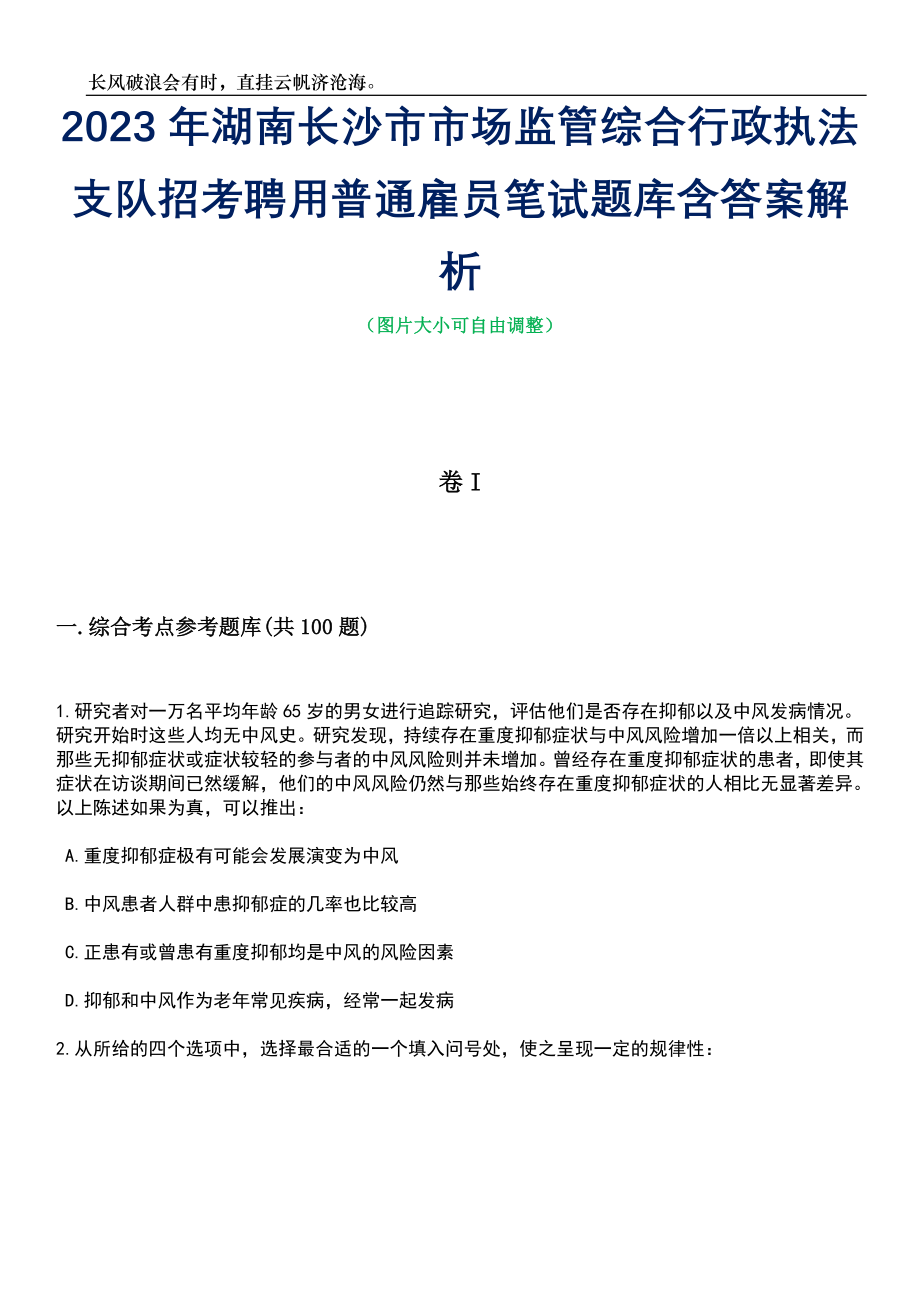 长风破浪会有时，直挂云帆济沧海。

2023年湖南长沙市市场监管综合行政执法支队招考聘用普通雇员笔试题库含答案解析

（图片大小可自由调整）

卷I

一.综合考点参考题库(共100题)

1.研究者对一万名平均年龄65岁的男女进行追踪研究，评估他们是否存在抑郁以及中风发病情况。研究开始时这些人均无中风史。研究发现，持续存在重度抑郁症状与中风风险增加一倍以上相关，而那些无抑郁症状或症状较轻的参与者的中风风险则并未增加。曾经存在重度抑郁症状的患者，即使其症状在访谈期间已然缓解，他们的中风风险仍然与那些始终存在重度抑郁症状的人相比无显著差异。以上陈述如果为真，可以推出：

A.重度抑郁症极有可能会发展演变为中风

B.中风患者人群中患抑郁症的几率也比较高

C.正患有或曾患有重度抑郁均是中风的风险因素

D.抑郁和中风作为老年常见疾病，经常一起发病

2.从所给的四个选项中，选择最合适的一个填入问号处，使之呈现一定的规律性：